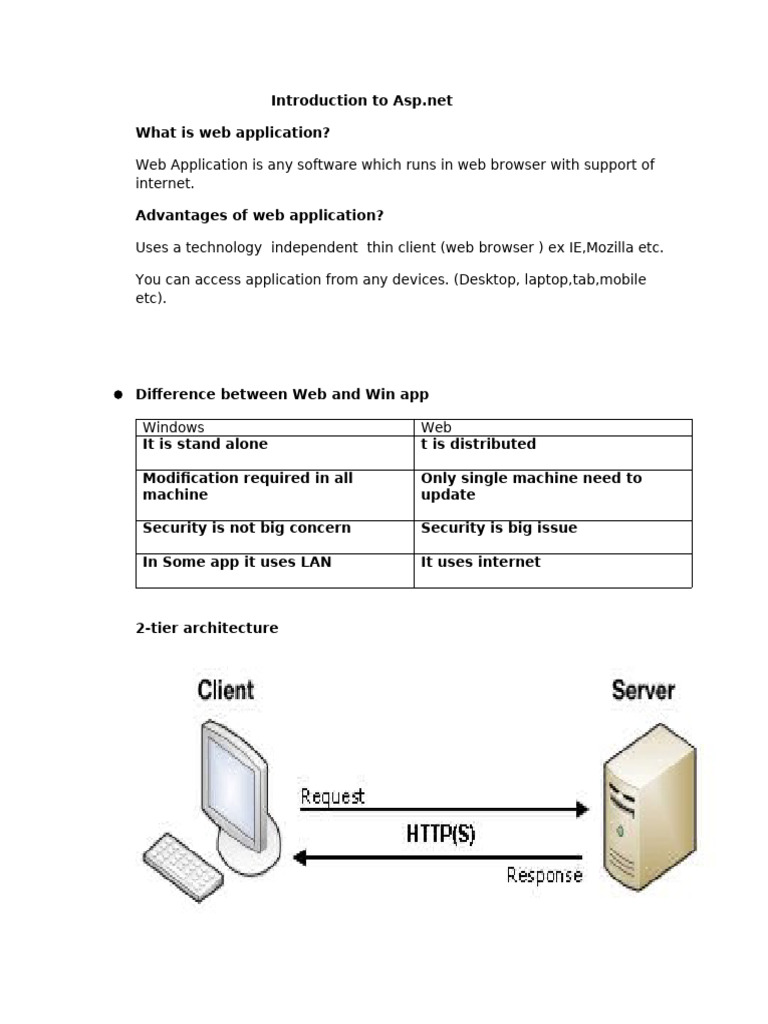 Introduction to Asp.net

What is web application?

Web Application is any software which runs in web browser with support of internet.

Advantages of web application?

Uses a technology independent thin client (web browser ) ex IE,Mozilla etc.

You can access application from any devices. (Desktop, laptop,tab,mobile etc).

Difference between Web and Win app

| Windows | Web |
|---|---|
| It is stand alone | t is distributed |
| Modification required in all machine | Only single machine need to update |
| Security is not big concern | Security is big issue |
| In Some app it uses LAN | It uses internet |

2-tier architecture

Client

Server

Request

HTTP(S)

Response